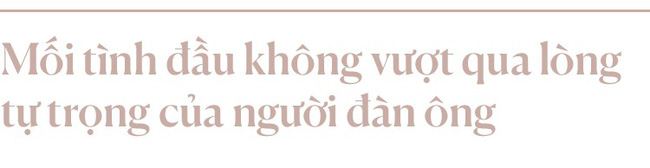 Mối tình đầu không vượt qua lòng tự trọng của người đàn ông